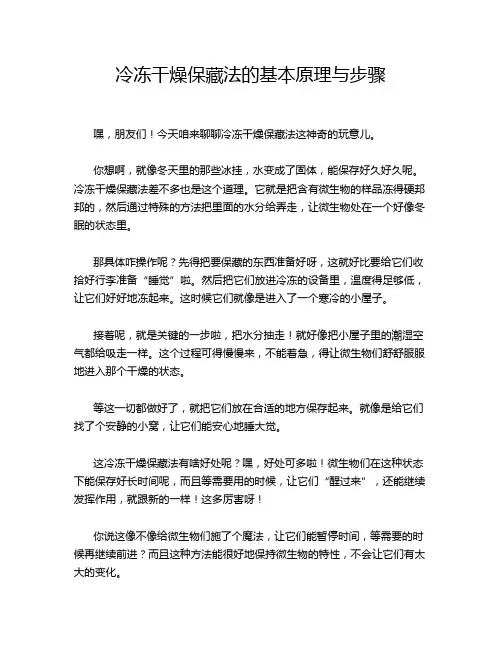 冷冻干燥保藏法的基本原理与步骤

嘿，朋友们！今天咱来聊聊冷冻干燥保藏法这神奇的玩意儿。

你想啊，就像冬天里的那些冰挂，水变成了固体，能保存好久好久呢。冷冻干燥保藏法差不多也是这个道理。它就是把含有微生物的样品冻得硬邦邦的，然后通过特殊的方法把里面的水分给弄走，让微生物处在一个好像冬眠的状态里。

那具体咋操作呢？先得把要保藏的东西准备好呀，这就好比要给它们收拾好行李准备“睡觉”啦。然后把它们放进冷冻的设备里，温度得足够低，让它们好好地冻起来。这时候它们就像是进入了一个寒冷的小屋子。

接着呢，就是关键的一步啦，把水分抽走！就好像把小屋子里的潮湿空气都给吸走一样。这个过程可得慢慢来，不能着急，得让微生物们舒舒服服地进入那个干燥的状态。

等这一切都做好了，就把它们放在合适的地方保存起来。就像是给它们找了个安静的小窝，让它们能安心地睡大觉。

这冷冻干燥保藏法有啥好处呢？嘿，好处可多啦！微生物们在这种状态下能保存好长时间呢，而且等需要用的时候，让它们“醒过来”，还能继续发挥作用，就跟新的一样！这多厉害呀！

你说这像不像给微生物们施了个魔法，让它们能暂停时间，等需要的时候再继续前进？而且这种方法能很好地保持微生物的特性，不会让它们有太大的变化。